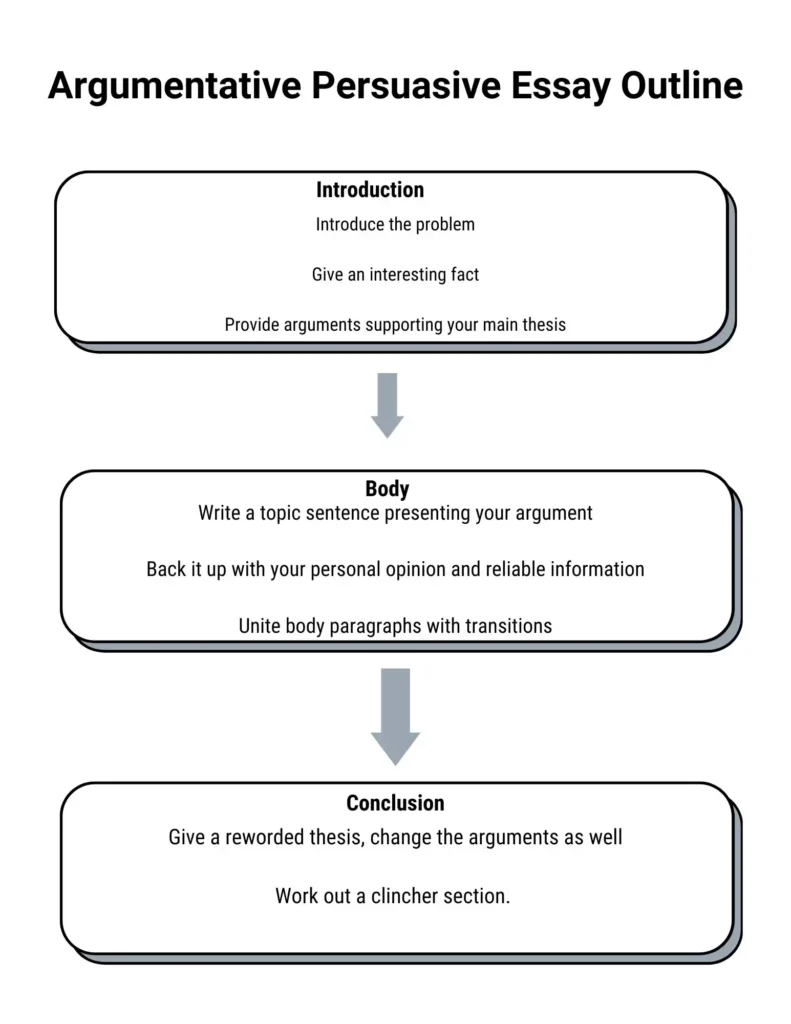 Argumentative Persuasive Essay Outline

Introduction

Introduce the problem

Give an interesting fact

Provide arguments supporting your main thesis

Body

Write a topic sentence presenting your argument

Back it up with your personal opinion and reliable information

Unite body paragraphs with transitions

Conclusion

Give a reworded thesis, change the arguments as well

Work out a clincher section.